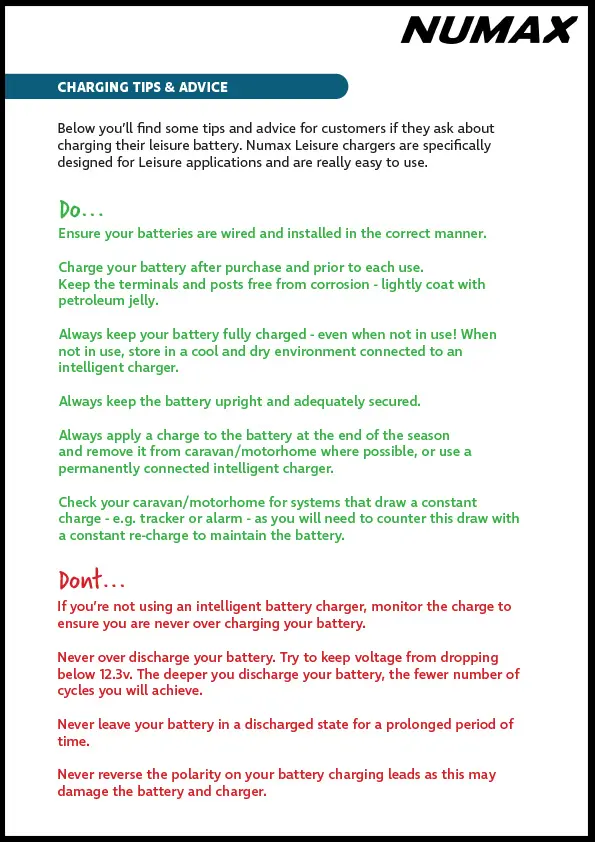 NUMAX

CHARGING TIPS & ADVICE

Below you'll find some tips and advice for customers if they ask about charging their leisure battery. Numax Leisure chargers are specifically designed for Leisure applications and are really easy to use.

Do...

Ensure your batteries are wired and installed in the correct manner.

Charge your battery after purchase and prior to each use.
Keep the terminals and posts free from corrosion - lightly coat with petroleum jelly.

Always keep your battery fully charged - even when not in use! When not in use, store in a cool and dry environment connected to an intelligent charger.

Always keep the battery upright and adequately secured.

Always apply a charge to the battery at the end of the season and remove it from caravan/motorhome where possible, or use a permanently connected intelligent charger.

Check your caravan/motorhome for systems that draw a constant charge - e.g. tracker or alarm - as you will need to counter this draw with a constant re-charge to maintain the battery.

Dont...

If you're not using an intelligent battery charger, monitor the charge to ensure you are never over charging your battery.

Never over discharge your battery. Try to keep voltage from dropping below 12.3v. The deeper you discharge your battery, the fewer number of cycles you will achieve.

Never leave your battery in a discharged state for a prolonged period of time.

Never reverse the polarity on your battery charging leads as this may damage the battery and charger.